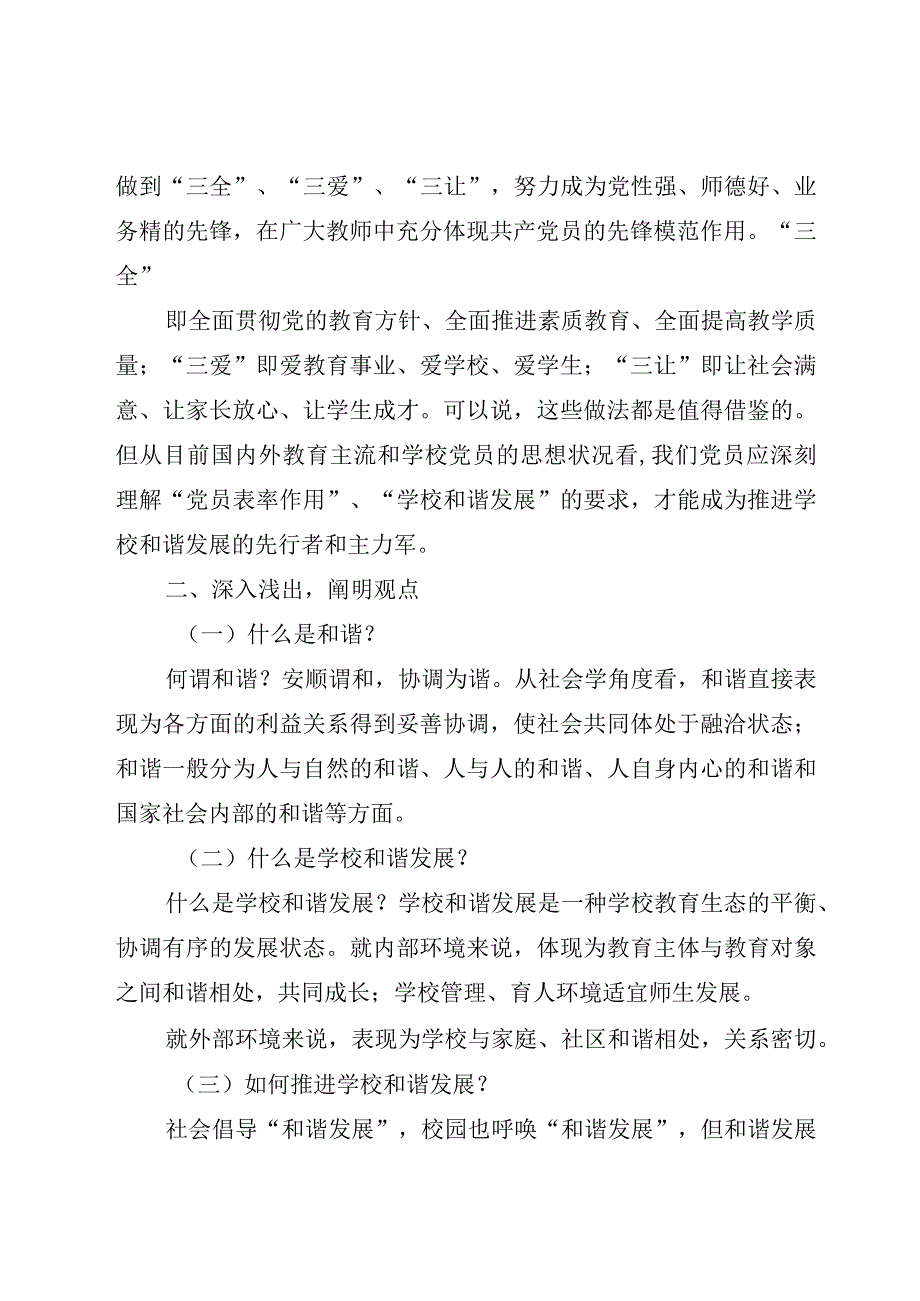 做到“三全”、“三爱”、“三让”，努力成为党性强、师德好、业务精的先锋，在广大教师中充分体现共产党员的先锋模范作用。“三全”

即全面贯彻党的教育方针、全面推进素质教育、全面提高教学质量；“三爱”即爱教育事业、爱学校、爱学生；“三让”即让社会满意、让家长放心、让学生成才。可以说，这些做法都是值得借鉴的。但从目前国内外教育主流和学校党员的思想状况看,我们党员应深刻理解“党员表率作用”、“学校和谐发展”的要求，才能成为推进学校和谐发展的先行者和主力军。

二、深入浅出，阐明观点

（一）什么是和谐？

何谓和谐？安顺谓和，协调为谐。从社会学角度看，和谐直接表现为各方面的利益关系得到妥善协调，使社会共同体处于融洽状态；和谐一般分为人与自然的和谐、人与人的和谐、人自身内心的和谐和国家社会内部的和谐等方面。

（二）什么是学校和谐发展？

什么是学校和谐发展？学校和谐发展是一种学校教育生态的平衡、协调有序的发展状态。就内部环境来说，体现为教育主体与教育对象之间和谐相处，共同成长；学校管理、育人环境适宜师生发展。

就外部环境来说，表现为学校与家庭、社区和谐相处，关系密切。

（三）如何推进学校和谐发展？

社会倡导“和谐发展”，校园也呼唤“和谐发展”，但和谐发展